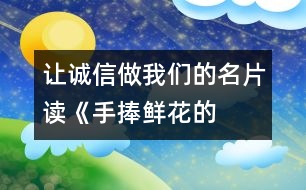 让诚信做我们的名片
读《手捧鲜花的